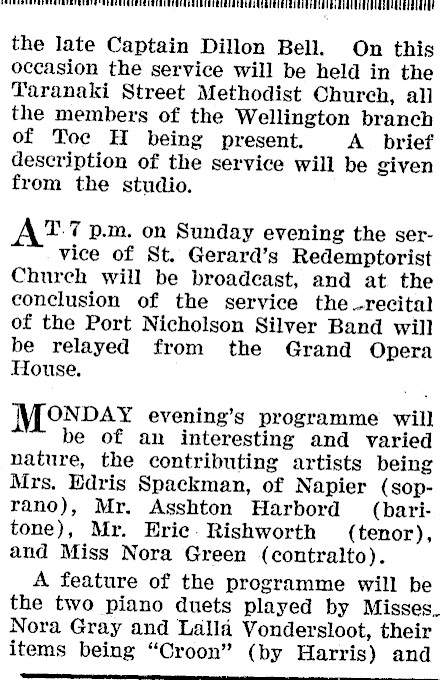 the late Captain Dillon Bell. On this occasion the service will be held in the Taranaki Street Methodist Church, all the members of the Wellington branch of Toc H being present. A brief description of the service will be given from the studio.

AT 7 p.m. on Sunday evening the service of St. Gerard's Redemptorist Church will be broadcast, and at the conclusion of the service the recital of the Port Nicholson Silver Band will be relayed from the Grand Opera House.

MONDAY evening's programme will be of an interesting and varied nature, the contributing artists being Mrs. Edris Spackman, of Napier (soprano), Mr. Asshton Harbord (baritone), Mr. Eric Rishworth (tenor), and Miss Nora Green (contralto).

A feature of the programme will be the two piano duets played by Misses Nora Gray and Lalla Vondersloot, their items being "Croon" (by Harris) and